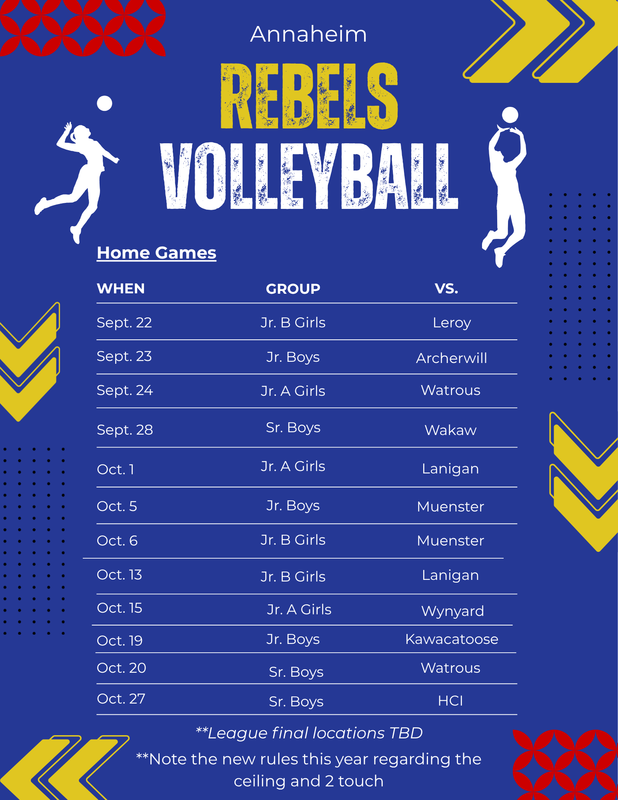 Annaheim

REBELS

VOLLEYBALL

Home Games

| WHEN | GROUP | VS. |
|---|---|---|
| Sept. 22 | Jr. B Girls | Leroy |
| Sept. 23 | Jr. Boys | Archerwill |
| Sept. 24 | Jr. A Girls | Watrous |
| Sept. 28 | Sr. Boys | Wakaw |
| Oct. 1 | Jr. A Girls | Lanigan |
| Oct. 5 | Jr. Boys | Muenster |
| Oct. 6 | Jr. B Girls | Muenster |
| Oct. 13 | Jr. B Girls | Lanigan |
| Oct. 15 | Jr. A Girls | Wynyard |
| Oct. 19 | Jr. Boys | Kawacatoose |
| Oct. 20 | Sr. Boys | Watrous |
| Oct. 27 | Sr. Boys | HCI |

**League final locations TBD

**Note the new rules this year regarding the ceiling and 2 touch